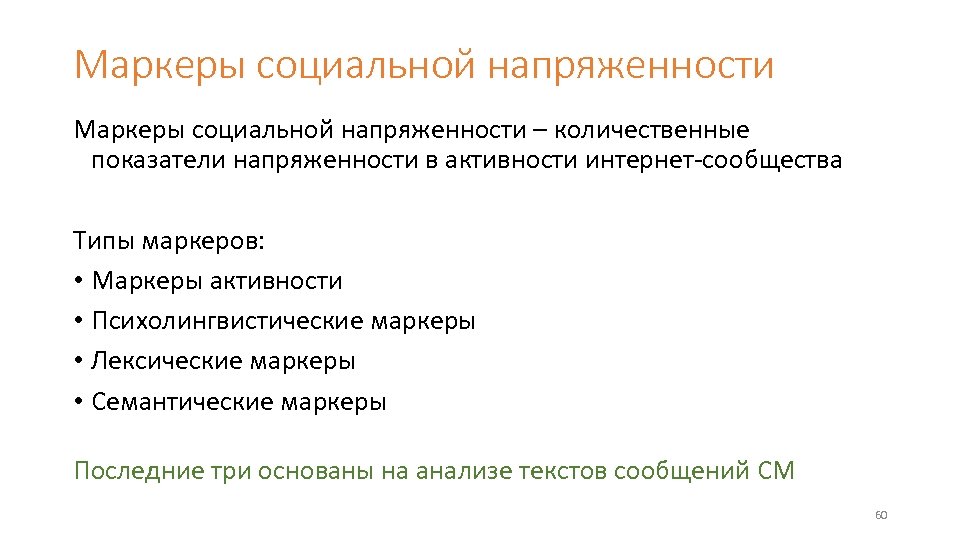 Маркеры социальной напряженности

Маркеры социальной напряженности – количественные показатели напряженности в активности интернет-сообщества

Типы маркеров:
• Маркеры активности
• Психолингвистические маркеры
• Лексические маркеры
• Семантические маркеры

Последние три основаны на анализе текстов сообщений СМ

60